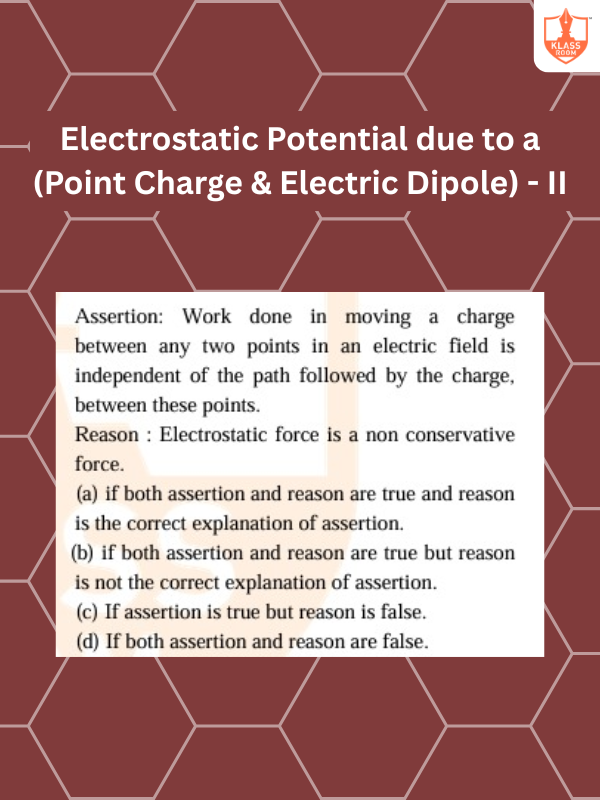 KLASS ROOM

Electrostatic Potential due to a (Point Charge & Electric Dipole) - II

Assertion: Work done in moving a charge between any two points in an electric field is independent of the path followed by the charge, between these points.

Reason : Electrostatic force is a non conservative force.

(a) if both assertion and reason are true and reason is the correct explanation of assertion.

(b) if both assertion and reason are true but reason is not the correct explanation of assertion.

(c) If assertion is true but reason is false.

(d) If both assertion and reason are false.